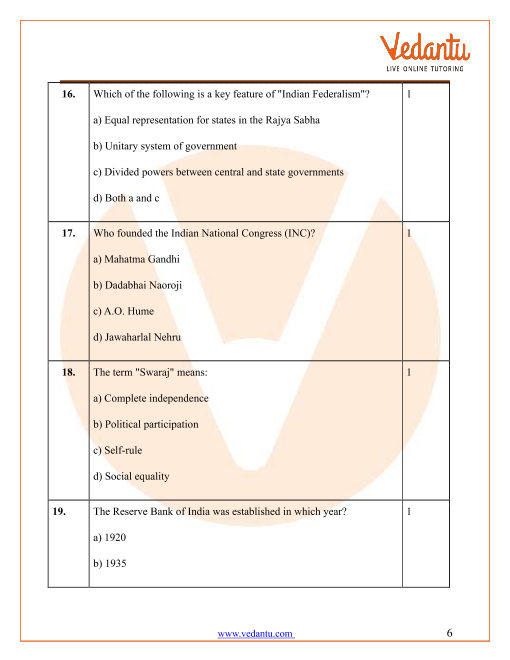 Vedantu
LIVE ONLINE TUTORING

| | | |
|---|---|---|
| **16.** | Which of the following is a key feature of "Indian Federalism"?<br><br>a) Equal representation for states in the Rajya Sabha<br><br>b) Unitary system of government<br><br>c) Divided powers between central and state governments<br><br>d) Both a and c | 1 |
| **17.** | Who founded the Indian National Congress (INC)?<br><br>a) Mahatma Gandhi<br><br>b) Dadabhai Naoroji<br><br>c) A.O. Hume<br><br>d) Jawaharlal Nehru | 1 |
| **18.** | The term "Swaraj" means:<br><br>a) Complete independence<br><br>b) Political participation<br><br>c) Self-rule<br><br>d) Social equality | 1 |
| **19.** | The Reserve Bank of India was established in which year?<br><br>a) 1920<br><br>b) 1935 | 1 |

www.vedantu.com 6